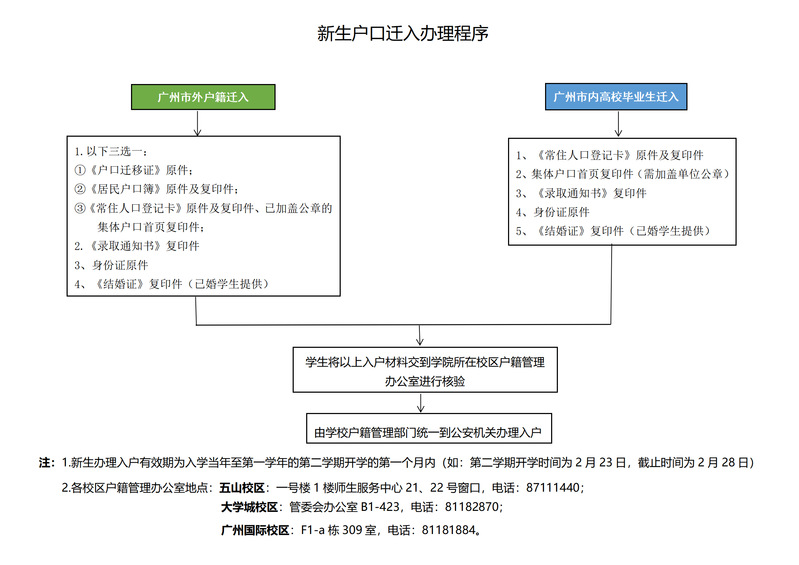 新生户口迁入办理程序

广州市外户籍迁入

1. 以下三选一：
①《户口迁移证》原件；
②《居民户口簿》原件及复印件；
③《常住人口登记卡》原件及复印件、已加盖公章的集体户口首页复印件；
2. 《录取通知书》复印件
3、身份证原件
4、《结婚证》复印件（已婚学生提供）

广州市内高校毕业生迁入

1、《常住人口登记卡》原件及复印件
2、集体户口首页复印件（需加盖单位公章）
3、《录取通知书》复印件
4、身份证原件
5、《结婚证》复印件（已婚学生提供）

学生将以上入户材料交到学院所在校区户籍管理办公室进行核验

由学校户籍管理部门统一到公安机关办理入户

注：1.新生办理入户有效期为入学当年至第一学年的第二学期开学的第一个月内（如：第二学期开学时间为 2 月 23 日，截止时间为 2 月 28 日）

2.各校区户籍管理办公室地点：五山校区：一号楼 1 楼师生服务中心 21、22 号窗口，电话：87111440；
大学城校区：管委会办公室 B1-423，电话：81182870；
广州国际校区：F1-a 栋 309 室，电话：81181884。